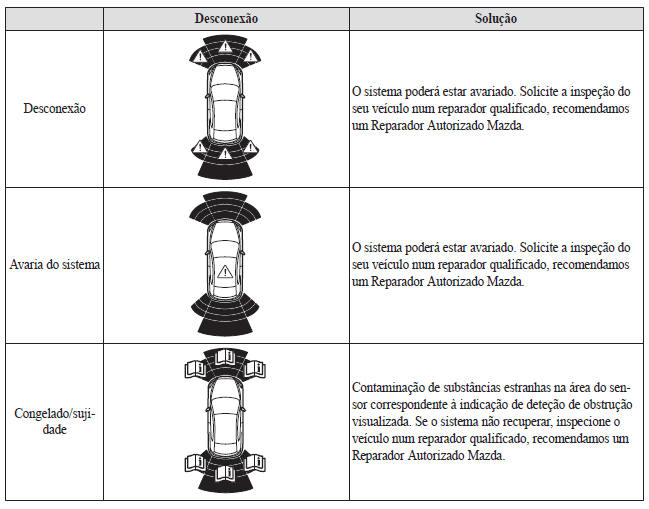 | | Desconexão | Solução |
|---|---|---|
| Desconexão | | O sistema poderá estar avariado. Solicite a inspeção do seu veículo num reparador qualificado, recomendamos um Reparador Autorizado Mazda. |
| Avaria do sistema | | O sistema poderá estar avariado. Solicite a inspeção do seu veículo num reparador qualificado, recomendamos um Reparador Autorizado Mazda. |
| Congelado/sujidade | | Contaminação de substâncias estranhas na área do sensor correspondente à indicação de deteção de obstrução visualizada. Se o sistema não recuperar, inspecione o veículo num reparador qualificado, recomendamos um Reparador Autorizado Mazda. |